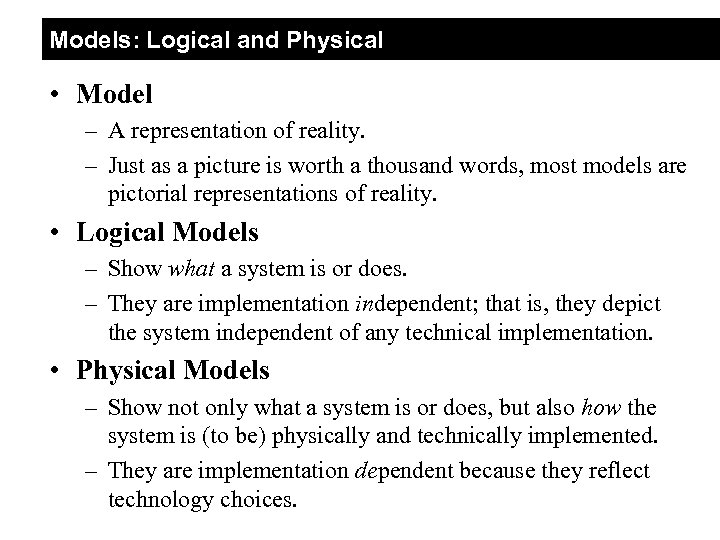 Models: Logical and Physical

• Model
– A representation of reality.
– Just as a picture is worth a thousand words, most models are pictorial representations of reality.

• Logical Models
– Show what a system is or does.
– They are implementation independent; that is, they depict the system independent of any technical implementation.

• Physical Models
– Show not only what a system is or does, but also how the system is (to be) physically and technically implemented.
– They are implementation dependent because they reflect technology choices.